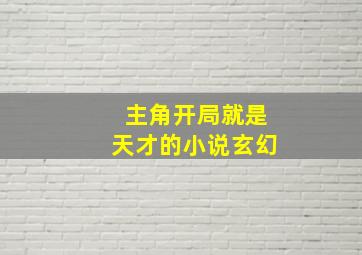 主角开局就是
天才的小说玄幻